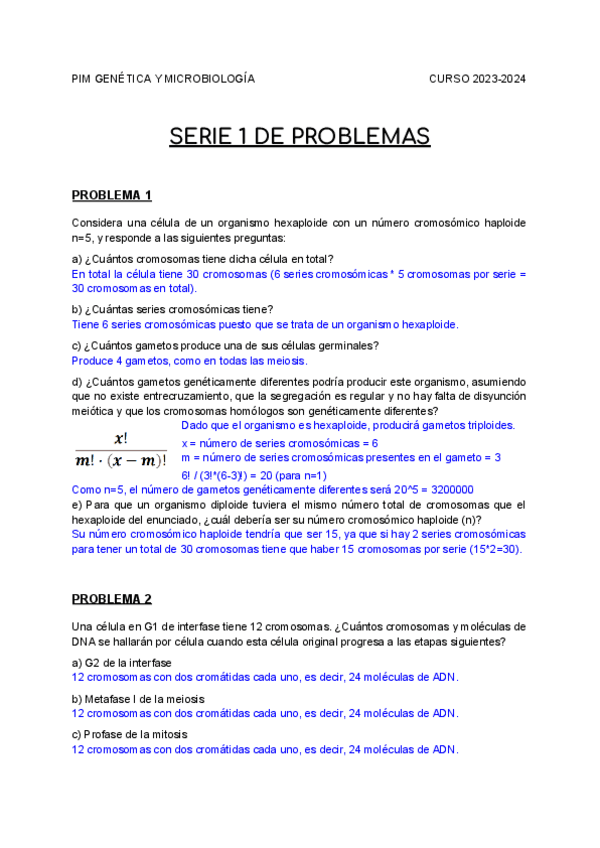 PIM GENÉTICA Y MICROBIOLOGÍA CURSO 2023-2024

SERIE 1 DE PROBLEMAS

PROBLEMA 1

Considera una célula de un organismo hexaploide con un número cromosómico haploide n=5, y responde a las siguientes preguntas:

a) ¿Cuántos cromosomas tiene dicha célula en total?
En total la célula tiene 30 cromosomas (6 series cromosómicas * 5 cromosomas por serie = 30 cromosomas en total).

b) ¿Cuántas series cromosómicas tiene?
Tiene 6 series cromosómicas puesto que se trata de un organismo hexaploide.

c) ¿Cuántos gametos produce una de sus células germinales?
Produce 4 gametos, como en todas las meiosis.

d) ¿Cuántos gametos genéticamente diferentes podría producir este organismo, asumiendo que no existe entrecruzamiento, que la segregación es regular y no hay falta de disyunción meiótica y que los cromosomas homólogos son genéticamente diferentes?

$\frac{x!}{m! \cdot (x-m)!}$

Dado que el organismo es hexaploide, producirá gametos triploides.
x = número de series cromosómicas = 6
m = número de series cromosómicas presentes en el gameto = 3
6! / (3!*(6-3)!) = 20 (para n=1)
Como n=5, el número de gametos genéticamente diferentes será 20^5 = 3200000

e) Para que un organismo diploide tuviera el mismo número total de cromosomas que el hexaploide del enunciado, ¿cuál debería ser su número cromosómico haploide (n)?
Su número cromosómico haploide tendría que ser 15, ya que si hay 2 series cromosómicas para tener un total de 30 cromosomas tiene que haber 15 cromosomas por serie (15*2=30).

PROBLEMA 2

Una célula en G1 de interfase tiene 12 cromosomas. ¿Cuántos cromosomas y moléculas de DNA se hallarán por célula cuando esta célula original progresa a las etapas siguientes?

a) G2 de la interfase
12 cromosomas con dos cromátidas cada uno, es decir, 24 moléculas de ADN.

b) Metafase I de la meiosis
12 cromosomas con dos cromátidas cada uno, es decir, 24 moléculas de ADN.

c) Profase de la mitosis
12 cromosomas con dos cromátidas cada uno, es decir, 24 moléculas de ADN.